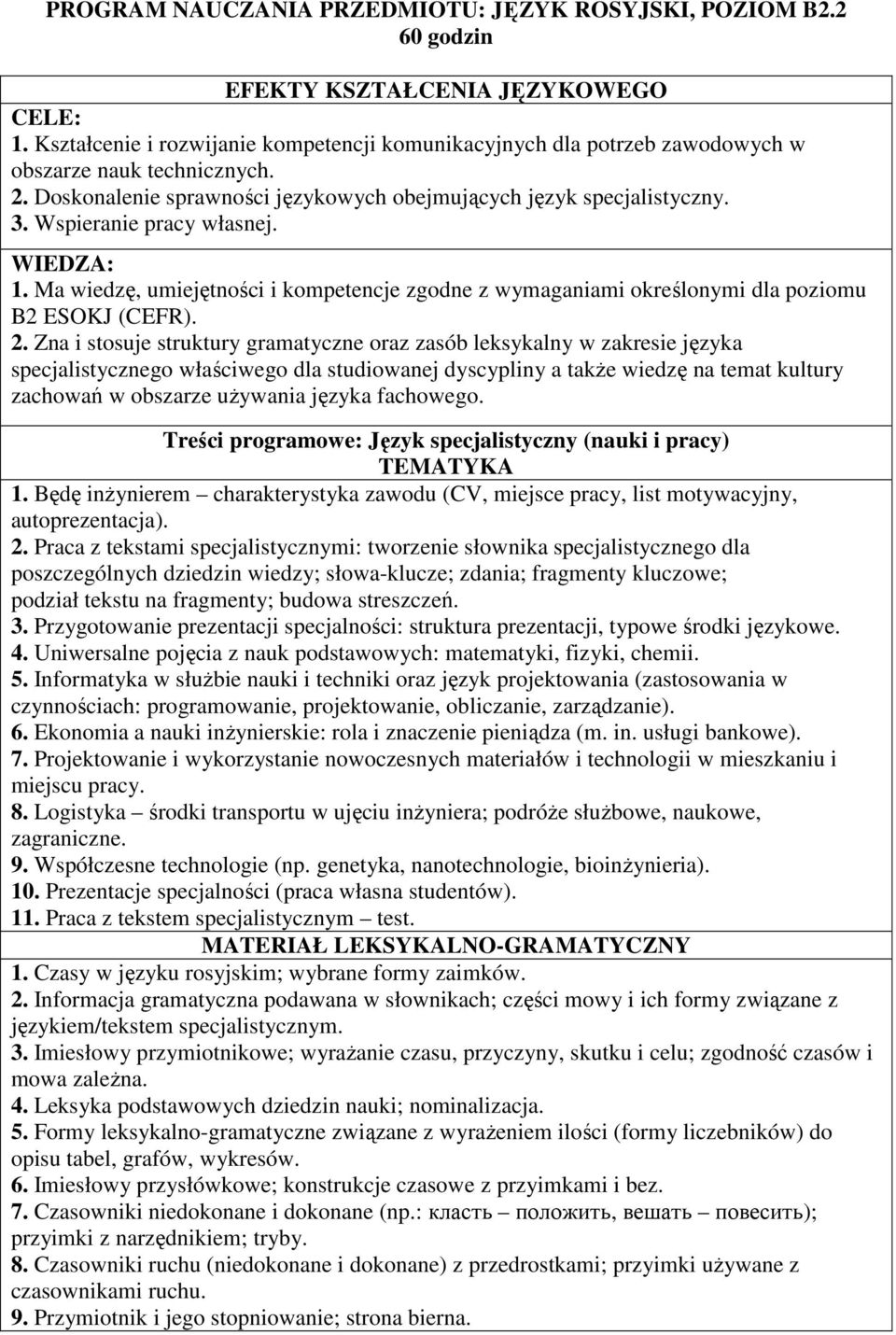 PROGRAM NAUCZANIA PRZEDMIOTU: JĘZYK ROSYJSKI, POZIOM B2.2
60 godzin

EFEKTY KSZTAŁCENIA JĘZYKOWEGO

CELE:
1. Kształcenie i rozwijanie kompetencji komunikacyjnych dla potrzeb zawodowych w obszarze nauk technicznych.
2. Doskonalenie sprawności językowych obejmujących język specjalistyczny.
3. Wspieranie pracy własnej.

WIEDZA:
1. Ma wiedzę, umiejętności i kompetencje zgodne z wymaganiami określonymi dla poziomu B2 ESOKJ (CEFR).
2. Zna i stosuje struktury gramatyczne oraz zasób leksykalny w zakresie języka specjalistycznego właściwego dla studiowanej dyscypliny a także wiedzę na temat kultury zachowań w obszarze używania języka fachowego.

Treści programowe: Język specjalistyczny (nauki i pracy)
TEMATYKA
1. Będę inżynierem – charakterystyka zawodu (CV, miejsce pracy, list motywacyjny, autoprezentacja).
2. Praca z tekstami specjalistycznymi: tworzenie słownika specjalistycznego dla poszczególnych dziedzin wiedzy; słowa-klucze; zdania; fragmenty kluczowe; podział tekstu na fragmenty; budowa streszczeń.
3. Przygotowanie prezentacji specjalności: struktura prezentacji, typowe środki językowe.
4. Uniwersalne pojęcia z nauk podstawowych: matematyki, fizyki, chemii.
5. Informatyka w służbie nauki i techniki oraz język projektowania (zastosowania w czynnościach: programowanie, projektowanie, obliczanie, zarządzanie).
6. Ekonomia a nauki inżynierskie: rola i znaczenie pieniądza (m. in. usługi bankowe).
7. Projektowanie i wykorzystanie nowoczesnych materiałów i technologii w mieszkaniu i miejscu pracy.
8. Logistyka – środki transportu w ujęciu inżyniera; podróże służbowe, naukowe, zagraniczne.
9. Współczesne technologie (np. genetyka, nanotechnologie, bioinżynieria).
10. Prezentacje specjalności (praca własna studentów).
11. Praca z tekstem specjalistycznym – test.

MATERIAŁ LEKSYKALNO-GRAMATYCZNY
1. Czasy w języku rosyjskim; wybrane formy zaimków.
2. Informacja gramatyczna podawana w słownikach; części mowy i ich formy związane z językiem/tekstem specjalistycznym.
3. Imiesłowy przymiotnikowe; wyrażanie czasu, przyczyny, skutku i celu; zgodność czasów i mowa zależna.
4. Leksyka podstawowych dziedzin nauki; nominalizacja.
5. Formy leksykalno-gramatyczne związane z wyrażeniem ilości (formy liczebników) do opisu tabel, grafów, wykresów.
6. Imiesłowy przysłówkowe; konstrukcje czasowe z przyimkami i bez.
7. Czasowniki niedokonane i dokonane (np.: класть – положить, вешать – повесить); przyimki z narzędnikiem; tryby.
8. Czasowniki ruchu (niedokonane i dokonane) z przedrostkami; przyimki używane z czasownikami ruchu.
9. Przymiotnik i jego stopniowanie; strona bierna.